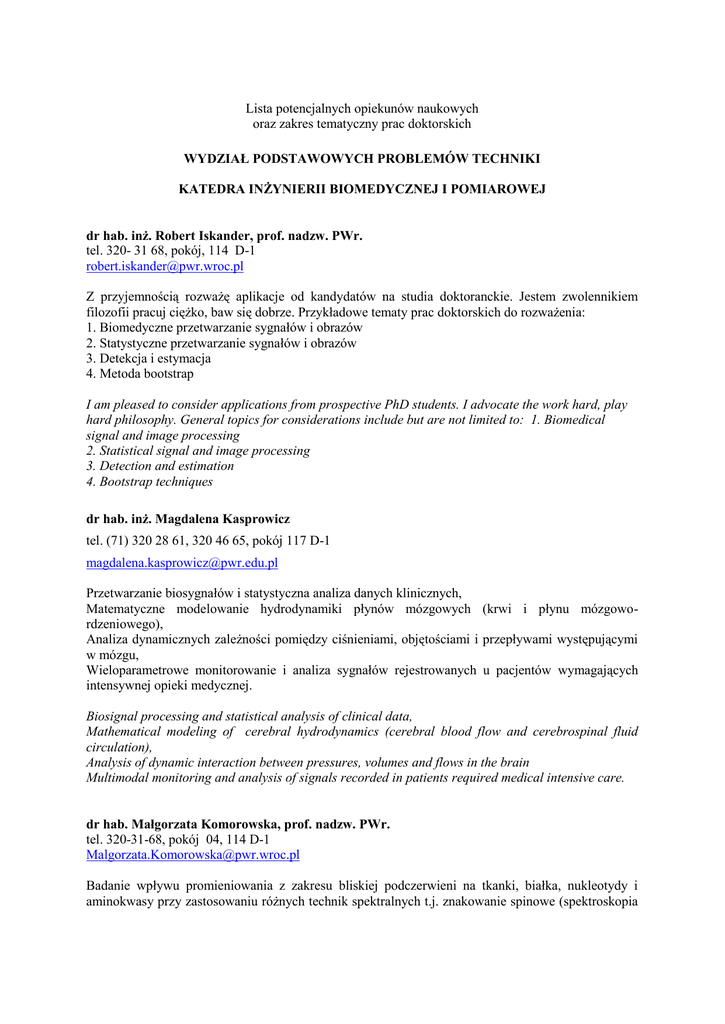 Lista potencjalnych opiekunów naukowych
oraz zakres tematyczny prac doktorskich

WYDZIAŁ PODSTAWOWYCH PROBLEMÓW TECHNIKI

KATEDRA INŻYNIERII BIOMEDYCZNEJ I POMIAROWEJ

dr hab. inż. Robert Iskander, prof. nadzw. PWr.
tel. 320- 31 68, pokój, 114 D-1
robert.iskander@pwr.wroc.pl

Z przyjemnością rozważę aplikacje od kandydatów na studia doktoranckie. Jestem zwolennikiem filozofii pracuj ciężko, baw się dobrze. Przykładowe tematy prac doktorskich do rozważenia:
1. Biomedyczne przetwarzanie sygnałów i obrazów
2. Statystyczne przetwarzanie sygnałów i obrazów
3. Detekcja i estymacja
4. Metoda bootstrap

I am pleased to consider applications from prospective PhD students. I advocate the work hard, play hard philosophy. General topics for considerations include but are not limited to: 1. Biomedical signal and image processing
2. Statistical signal and image processing
3. Detection and estimation
4. Bootstrap techniques

dr hab. inż. Magdalena Kasprowicz
tel. (71) 320 28 61, 320 46 65, pokój 117 D-1
magdalena.kasprowicz@pwr.edu.pl

Przetwarzanie biosygnałów i statystyczna analiza danych klinicznych,
Matematyczne modelowanie hydrodynamiki płynów mózgowych (krwi i płynu mózgowo-rdzeniowego),
Analiza dynamicznych zależności pomiędzy ciśnieniami, objętościami i przepływami występującymi w mózgu,
Wieloparametrowe monitorowanie i analiza sygnałów rejestrowanych u pacjentów wymagających intensywnej opieki medycznej.

Biosignal processing and statistical analysis of clinical data,
Mathematical modeling of cerebral hydrodynamics (cerebral blood flow and cerebrospinal fluid circulation),
Analysis of dynamic interaction between pressures, volumes and flows in the brain
Multimodal monitoring and analysis of signals recorded in patients required medical intensive care.

dr hab. Małgorzata Komorowska, prof. nadzw. PWr.
tel. 320-31-68, pokój 04, 114 D-1
Malgorzata.Komorowska@pwr.wroc.pl

Badanie wpływu promieniowania z zakresu bliskiej podczerwieni na tkanki, białka, nukleotydy i aminokwasy przy zastosowaniu różnych technik spektralnych t.j. znakowanie spinowe (spektroskopia